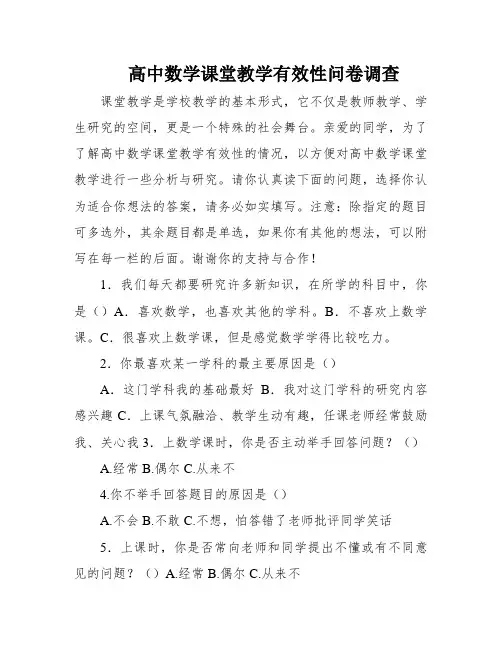 高中数学课堂教学有效性问卷调查

课堂教学是学校教学的基本形式，它不仅是教师教学、学生研究的空间，更是一个特殊的社会舞台。亲爱的同学，为了了解高中数学课堂教学有效性的情况，以方便对高中数学课堂教学进行一些分析与研究。请你认真读下面的问题，选择你认为适合你想法的答案，请务必如实填写。注意：除指定的题目可多选外，其余题目都是单选，如果你有其他的想法，可以附写在每一栏的后面。谢谢你的支持与合作！

1．我们每天都要研究许多新知识，在所学的科目中，你是（）A．喜欢数学，也喜欢其他的学科。B．不喜欢上数学课。C．很喜欢上数学课，但是感觉数学学得比较吃力。

2．你最喜欢某一学科的最主要原因是（）

A．这门学科我的基础最好 B．我对这门学科的研究内容感兴趣 C．上课气氛融洽、教学生动有趣，任课老师经常鼓励我、关心我 3．上数学课时，你是否主动举手回答问题？（）

A.经常 B.偶尔 C.从来不

4.你不举手回答题目的原因是（）

A.不会 B.不敢 C.不想，怕答错了老师批评同学笑话

5．上课时，你是否常向老师和同学提出不懂或有不同意见的问题？（）A.经常 B.偶尔 C.从来不